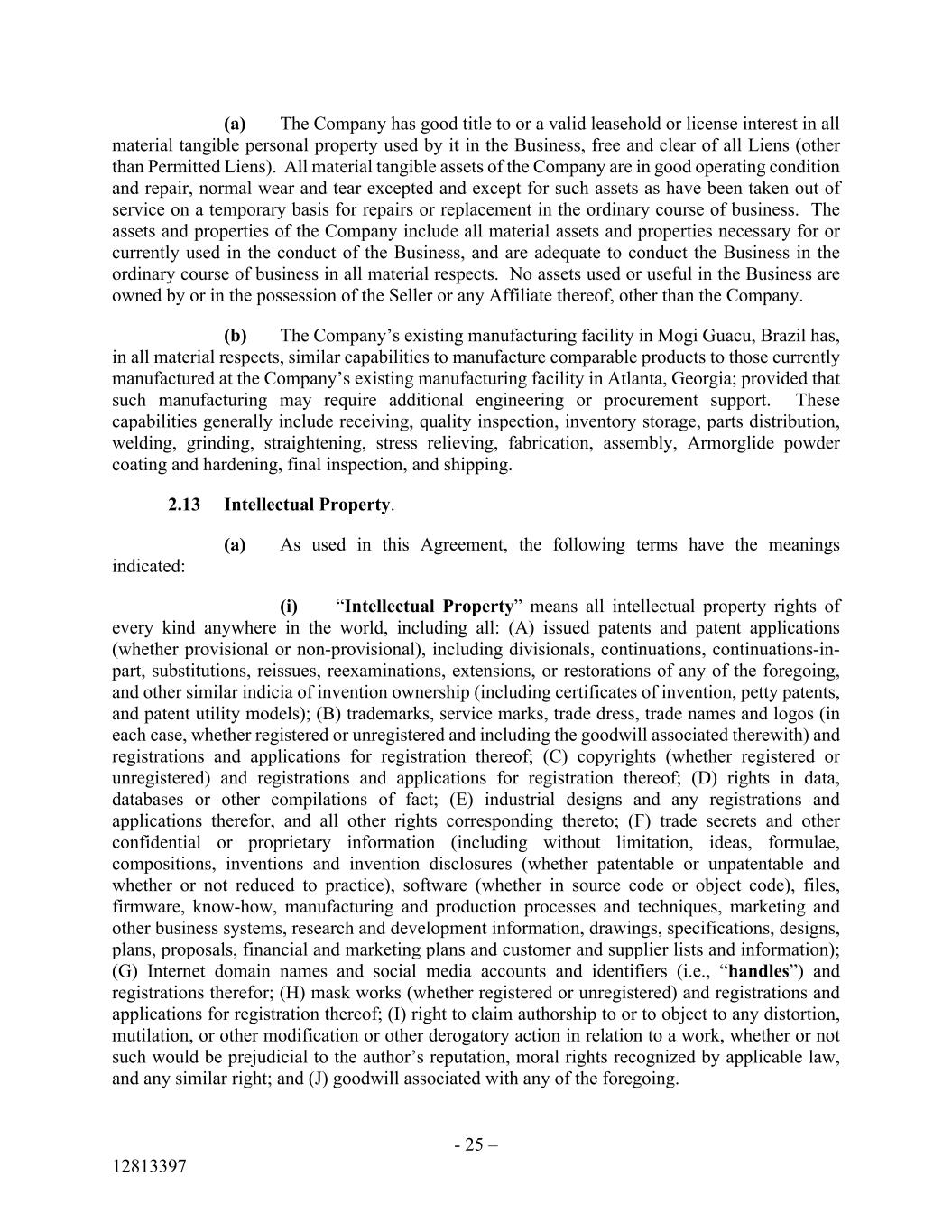 (a) The Company has good title to or a valid leasehold or license interest in all material tangible personal property used by it in the Business, free and clear of all Liens (other than Permitted Liens). All material tangible assets of the Company are in good operating condition and repair, normal wear and tear excepted and except for such assets as have been taken out of service on a temporary basis for repairs or replacement in the ordinary course of business. The assets and properties of the Company include all material assets and properties necessary for or currently used in the conduct of the Business, and are adequate to conduct the Business in the ordinary course of business in all material respects. No assets used or useful in the Business are owned by or in the possession of the Seller or any Affiliate thereof, other than the Company.

(b) The Company's existing manufacturing facility in Mogi Guacu, Brazil has, in all material respects, similar capabilities to manufacture comparable products to those currently manufactured at the Company's existing manufacturing facility in Atlanta, Georgia; provided that such manufacturing may require additional engineering or procurement support. These capabilities generally include receiving, quality inspection, inventory storage, parts distribution, welding, grinding, straightening, stress relieving, fabrication, assembly, Armorglide powder coating and hardening, final inspection, and shipping.

2.13 Intellectual Property.

(a) As used in this Agreement, the following terms have the meanings indicated:

(i) "Intellectual Property" means all intellectual property rights of every kind anywhere in the world, including all: (A) issued patents and patent applications (whether provisional or non-provisional), including divisionals, continuations, continuations-in-part, substitutions, reissues, reexaminations, extensions, or restorations of any of the foregoing, and other similar indicia of invention ownership (including certificates of invention, petty patents, and patent utility models); (B) trademarks, service marks, trade dress, trade names and logos (in each case, whether registered or unregistered and including the goodwill associated therewith) and registrations and applications for registration thereof; (C) copyrights (whether registered or unregistered) and registrations and applications for registration thereof; (D) rights in data, databases or other compilations of fact; (E) industrial designs and any registrations and applications therefor, and all other rights corresponding thereto; (F) trade secrets and other confidential or proprietary information (including without limitation, ideas, formulae, compositions, inventions and invention disclosures (whether patentable or unpatentable and whether or not reduced to practice), software (whether in source code or object code), files, firmware, know-how, manufacturing and production processes and techniques, marketing and other business systems, research and development information, drawings, specifications, designs, plans, proposals, financial and marketing plans and customer and supplier lists and information); (G) Internet domain names and social media accounts and identifiers (i.e., "handles") and registrations therefor; (H) mask works (whether registered or unregistered) and registrations and applications for registration thereof; (I) right to claim authorship to or to object to any distortion, mutilation, or other modification or other derogatory action in relation to a work, whether or not such would be prejudicial to the author's reputation, moral rights recognized by applicable law, and any similar right; and (J) goodwill associated with any of the foregoing.

- 25 –

12813397